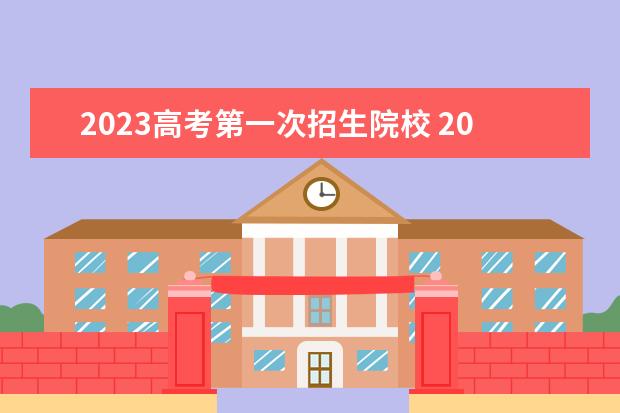 2023高考第一次招生院校 20